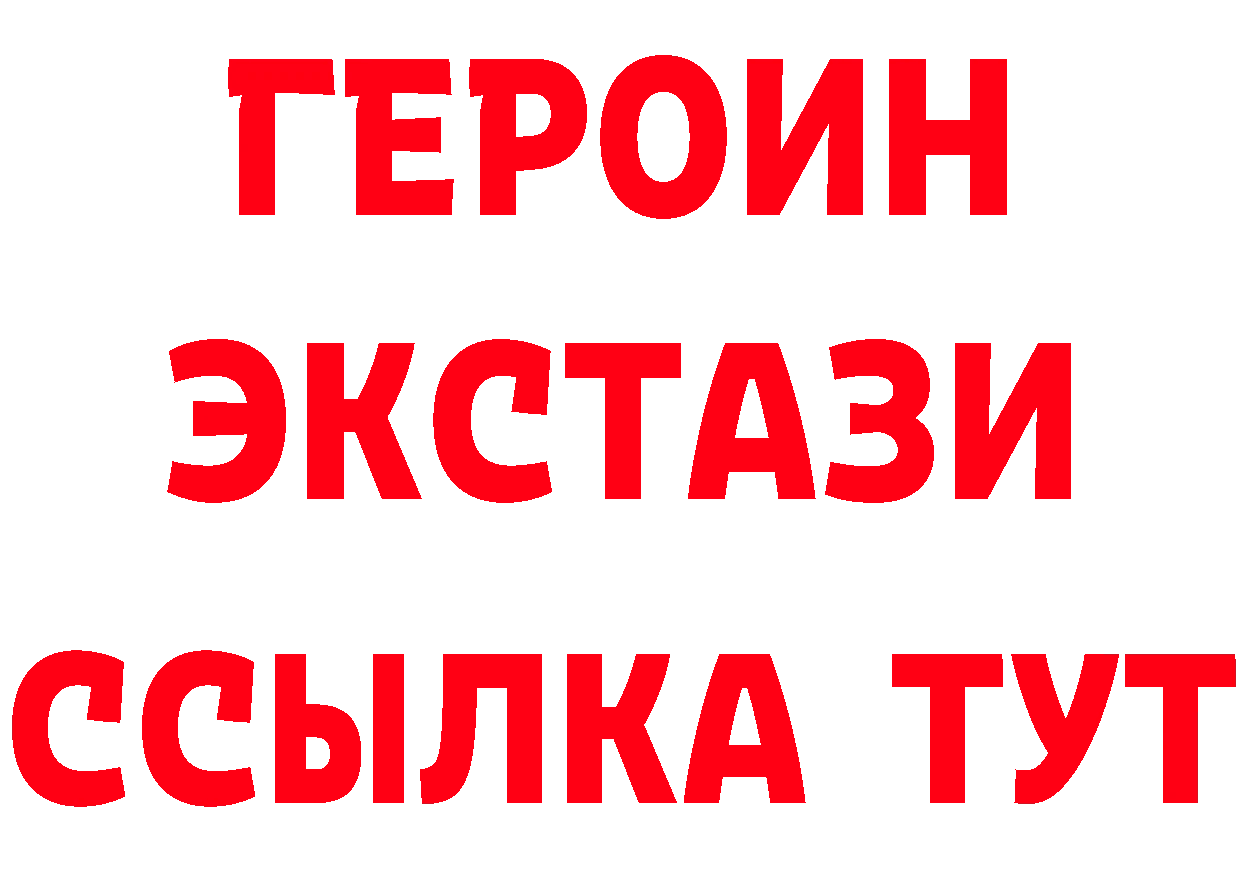 ГЕРОИН
ЭКСТАЗИ
ССЫЛКА ТУТ